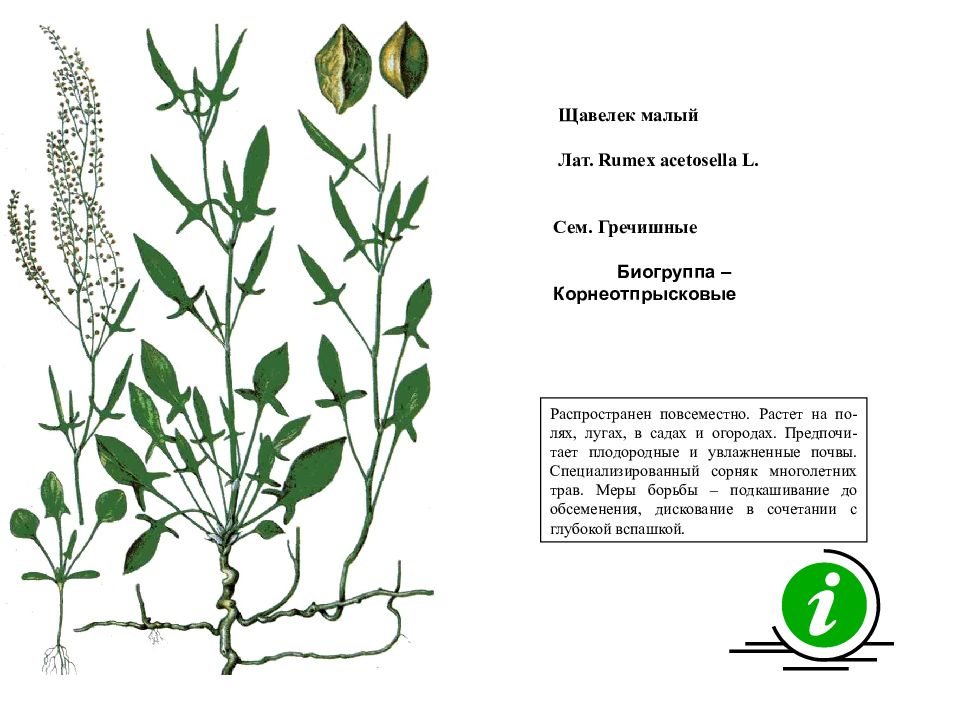 Щавелек малый

Лат. Rumex acetosella L.

Сем. Гречишные

Биогруппа – Корнеотпрысковые

Распространен повсеместно. Растет на полях, лугах, в садах и огородах. Предпочитает плодородные и увлажненные почвы. Специализированный сорняк многолетних трав. Меры борьбы – подкашивание до обсеменения, дискование в сочетании с глубокой вспашкой.

i